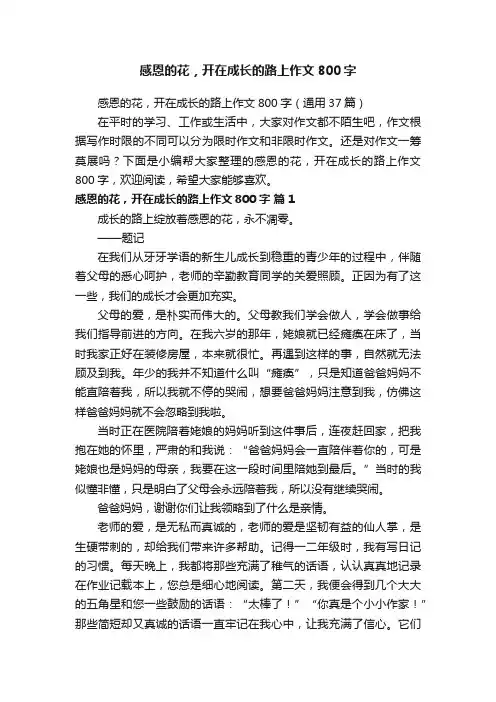 感恩的花，开在成长的路上作文 800 字

感恩的花，开在成长的路上作文 800 字（通用 37 篇）

在平时的学习、工作或生活中，大家对作文都不陌生吧，作文根据写作时限的不同可以分为限时作文和非限时作文。还是对作文一筹莫展吗？下面是小编帮大家整理的感恩的花，开在成长的路上作文 800 字，欢迎阅读，希望大家能够喜欢。

感恩的花，开在成长的路上作文 800 字 篇 1

成长的路上绽放着感恩的花，永不凋零。

——题记

在我们从牙牙学语的新生儿成长到稳重的青少年的过程中，伴随着父母的悉心呵护，老师的辛勤教育同学的关爱照顾。正因为有了这一些，我们的成长才会更加充实。

父母的爱，是朴实而伟大的。父母教我们学会做人，学会做事给我们指导前进的方向。在我六岁的那年，姥娘就已经瘫痪在床了，当时我家正好在装修房屋，本来就很忙。再遇到这样的事，自然就无法顾及到我。年少的我并不知道什么叫“瘫痪”，只是知道爸爸妈妈不能直陪着我，所以我就不停的哭闹，想要爸爸妈妈注意到我，仿佛这样爸爸妈妈就不会忽略到我啦。

当时正在医院陪着姥娘的妈妈听到这件事后，连夜赶回家，把我抱在她的怀里，严肃的和我说：“爸爸妈妈会一直陪伴着你的，可是姥娘也是妈妈的母亲，我要在这一段时间里陪她到最后。”当时的我似懂非懂，只是明白了父母会永远陪着我，所以没有继续哭闹。

爸爸妈妈，谢谢你们让我领略到了什么是亲情。

老师的爱，是无私而真诚的，老师的爱是坚韧有益的仙人掌，是生硬带刺的，却给我们带来许多帮助。记得一二年级时，我有写日记的习惯。每天晚上，我都将那些充满了稚气的话语，认认真真地记录在作业记载本上，您总是细心地阅读。第二天，我便会得到几个大大的五角星和您一些鼓励的话语：“太棒了！”“你真是个小小作家！”那些简短却又真诚的话语一直牢记在我心中，让我充满了信心。它们